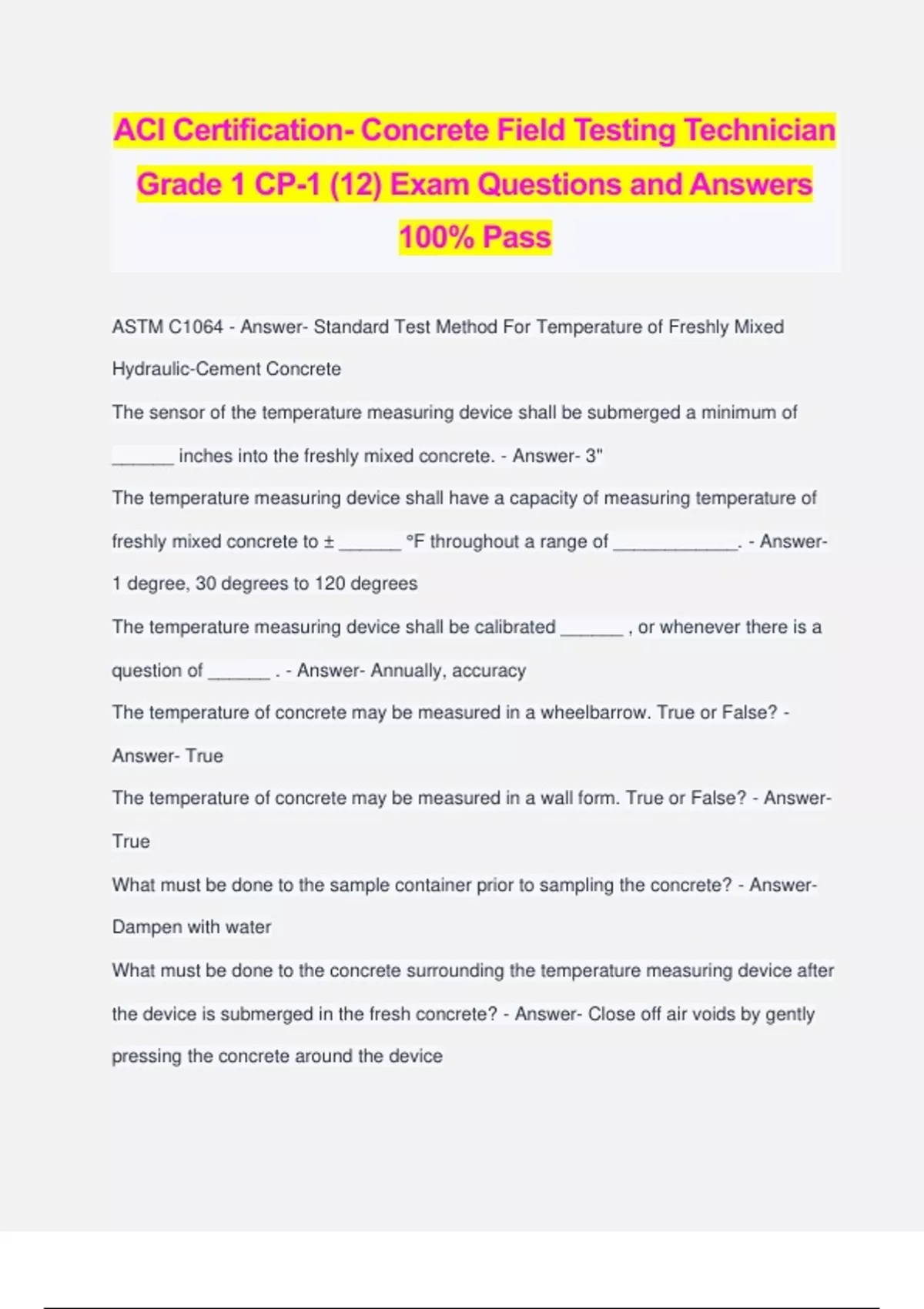 ACI Certification- Concrete Field Testing Technician Grade 1 CP-1 (12) Exam Questions and Answers 100% Pass

ASTM C1064 - Answer- Standard Test Method For Temperature of Freshly Mixed Hydraulic-Cement Concrete

The sensor of the temperature measuring device shall be submerged a minimum of ______ inches into the freshly mixed concrete. - Answer- 3"

The temperature measuring device shall have a capacity of measuring temperature of freshly mixed concrete to ± ______ °F throughout a range of ____________. - Answer- 1 degree, 30 degrees to 120 degrees

The temperature measuring device shall be calibrated ______ , or whenever there is a question of ______ . - Answer- Annually, accuracy

The temperature of concrete may be measured in a wheelbarrow. True or False? - Answer- True

The temperature of concrete may be measured in a wall form. True or False? - Answer- True

What must be done to the sample container prior to sampling the concrete? - Answer- Dampen with water

What must be done to the concrete surrounding the temperature measuring device after the device is submerged in the fresh concrete? - Answer- Close off air voids by gently pressing the concrete around the device